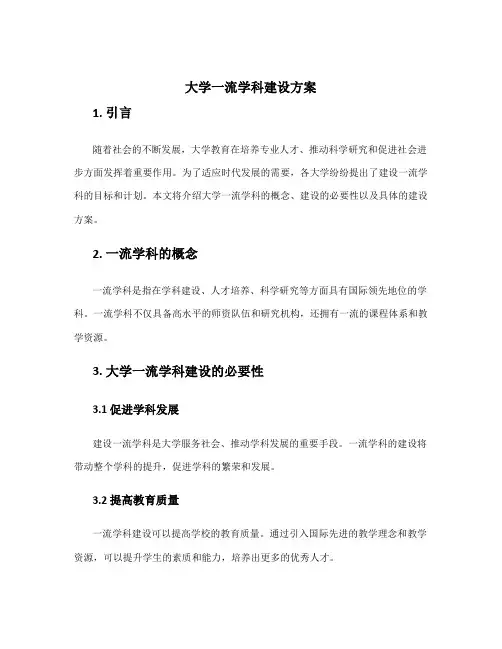 大学一流学科建设方案

1. 引言

随着社会的不断发展，大学教育在培养专业人才、推动科学研究和促进社会进步方面发挥着重要作用。为了适应时代发展的需要，各大学纷纷提出了建设一流学科的目标和计划。本文将介绍大学一流学科的概念、建设的必要性以及具体的建设方案。

2. 一流学科的概念

一流学科是指在学科建设、人才培养、科学研究等方面具有国际领先地位的学科。一流学科不仅具备高水平的师资队伍和研究机构，还拥有一流的课程体系和教学资源。

3. 大学一流学科建设的必要性

3.1 促进学科发展

建设一流学科是大学服务社会、推动学科发展的重要手段。一流学科的建设将带动整个学科的提升，促进学科的繁荣和发展。

3.2 提高教育质量

一流学科建设可以提高学校的教育质量。通过引入国际先进的教学理念和教学资源，可以提升学生的素质和能力，培养出更多的优秀人才。